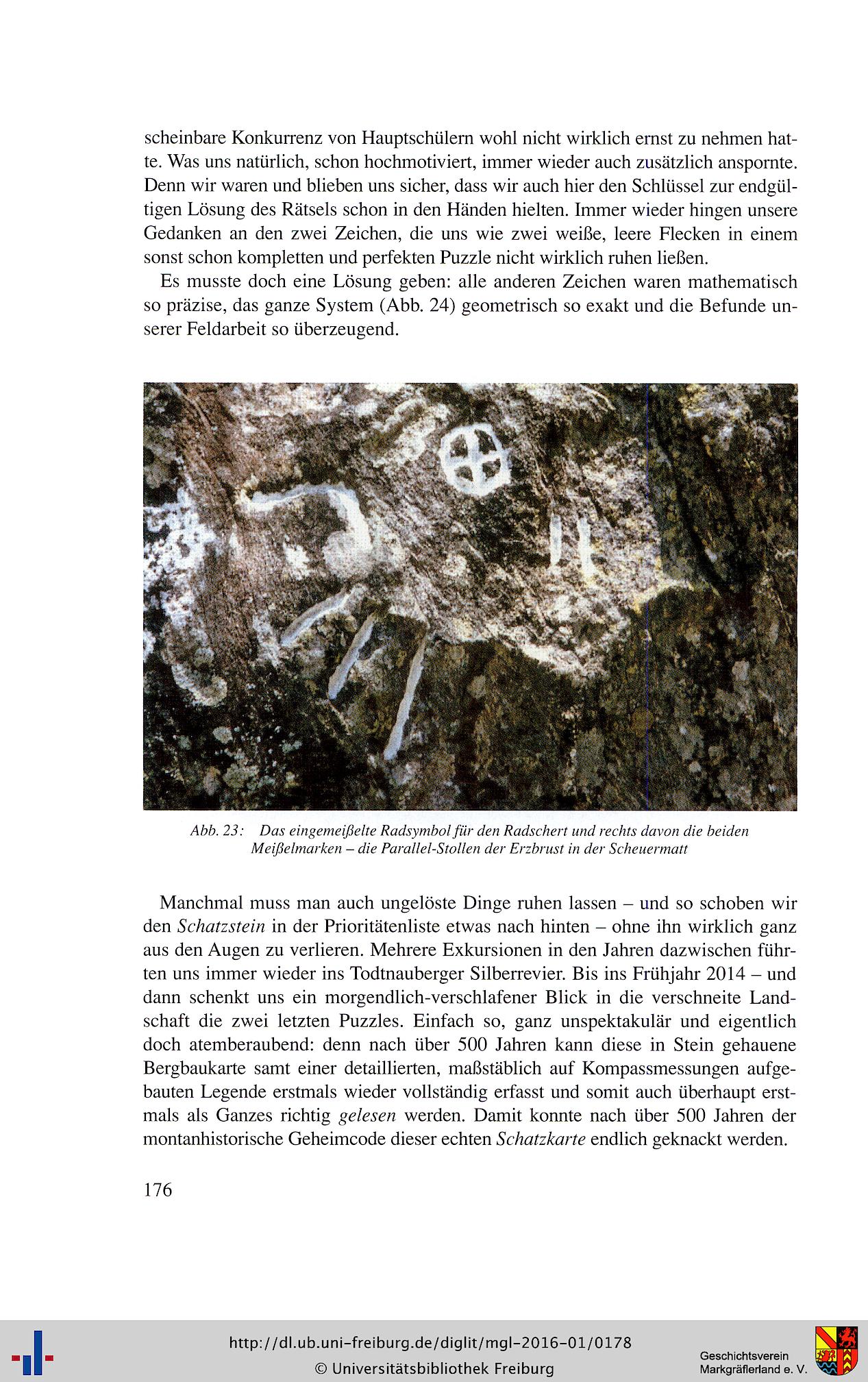 scheinbare Konkurrenz von Hauptschülern wohl nicht wirklich ernst zu nehmen hatte. Was uns natürlich, schon hochmotiviert, immer wieder auch zusätzlich anspornte. Denn wir waren und blieben uns sicher, dass wir auch hier den Schlüssel zur endgültigen Lösung des Rätsels schon in den Händen hielten. Immer wieder hingen unsere Gedanken an den zwei Zeichen, die uns wie zwei weiße, leere Flecken in einem sonst schon kompletten und perfekten Puzzle nicht wirklich ruhen ließen.

Es musste doch eine Lösung geben: alle anderen Zeichen waren mathematisch so präzise, das ganze System (Abb. 24) geometrisch so exakt und die Befunde unserer Feldarbeit so überzeugend.

Abb. 23: Das eingemeißelte Radsymbol für den Radschert und rechts davon die beiden Meißelmarken – die Parallel-Stollen der Erzbrust in der Scheuermatt

Manchmal muss man auch ungelöste Dinge ruhen lassen – und so schoben wir den Schatzstein in der Prioritätenliste etwas nach hinten – ohne ihn wirklich ganz aus den Augen zu verlieren. Mehrere Exkursionen in den Jahren dazwischen führten uns immer wieder ins Todtnauberger Silberrevier. Bis ins Frühjahr 2014 – und dann schenkt uns ein morgendlich-verschlafener Blick in die verschneite Landschaft die zwei letzten Puzzles. Einfach so, ganz unspektakulär und eigentlich doch atemberaubend: denn nach über 500 Jahren kann diese in Stein gehauene Bergbaukarte samt einer detaillierten, maßstäblich auf Kompassmessungen aufgebauten Legende erstmals wieder vollständig erfasst und somit auch überhaupt erstmals als Ganzes richtig gelesen werden. Damit konnte nach über 500 Jahren der montanhistorische Geheimcode dieser echten Schatzkarte endlich geknackt werden.

176

http://dl.ub.uni-freiburg.de/diglit/mgl-2016-01/0178
© Universitätsbibliothek Freiburg

Geschichtsverein Markgräflerland e. V.